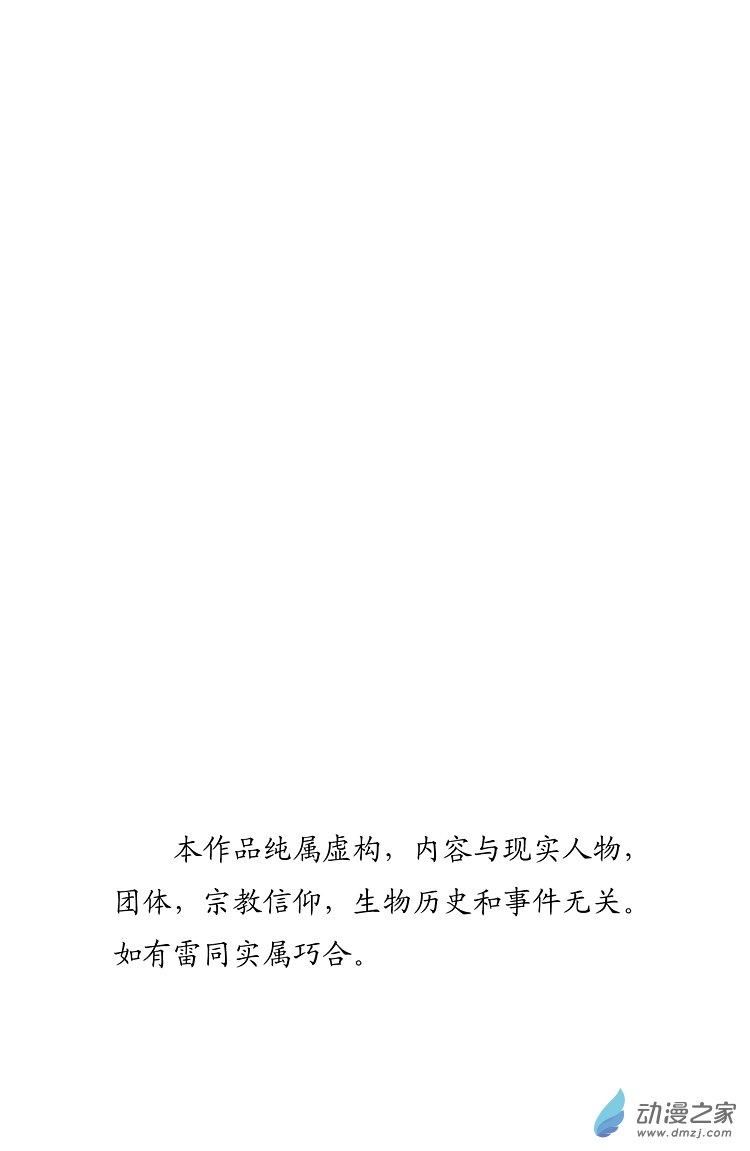 本作品纯属虚构，内容与现实人物，团体，宗教信仰，生物历史和事件无关。如有雷同实属巧合。

动漫之家
www.dmzj.com